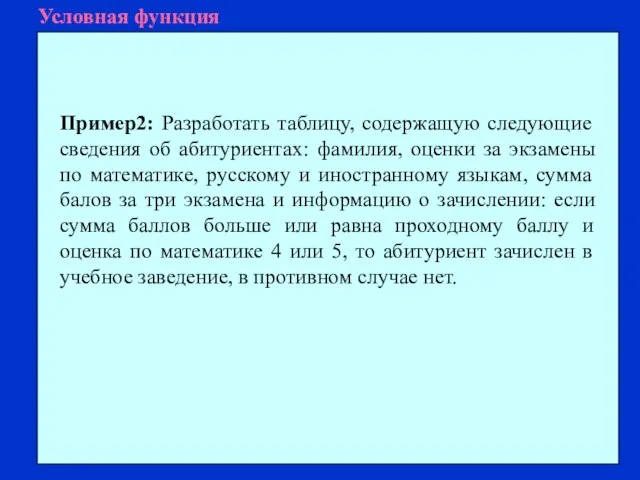 Условная функция

Пример2: Разработать таблицу, содержащую следующие сведения об абитуриентах: фамилия, оценки за экзамены по математике, русскому и иностранному языкам, сумма балов за три экзамена и информацию о зачислении: если сумма баллов больше или равна проходному баллу и оценка по математике 4 или 5, то абитуриент зачислен в учебное заведение, в противном случае нет.